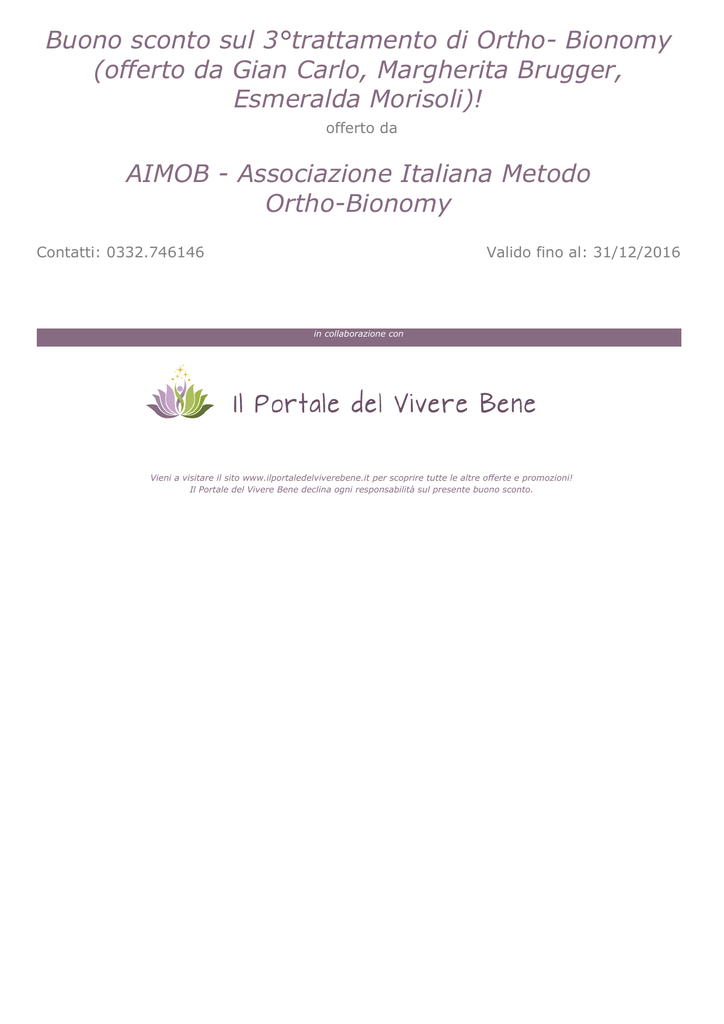 Buono sconto sul 3°trattamento di Ortho- Bionomy (offerto da Gian Carlo, Margherita Brugger, Esmeralda Morisoli)!

offerto da

AIMOB - Associazione Italiana Metodo Ortho-Bionomy

Contatti: 0332.746146

Valido fino al: 31/12/2016

in collaborazione con

Il Portale del Vivere Bene

Vieni a visitare il sito www.ilportaledelviverebene.it per scoprire tutte le altre offerte e promozioni!
Il Portale del Vivere Bene declina ogni responsabilità sul presente buono sconto.